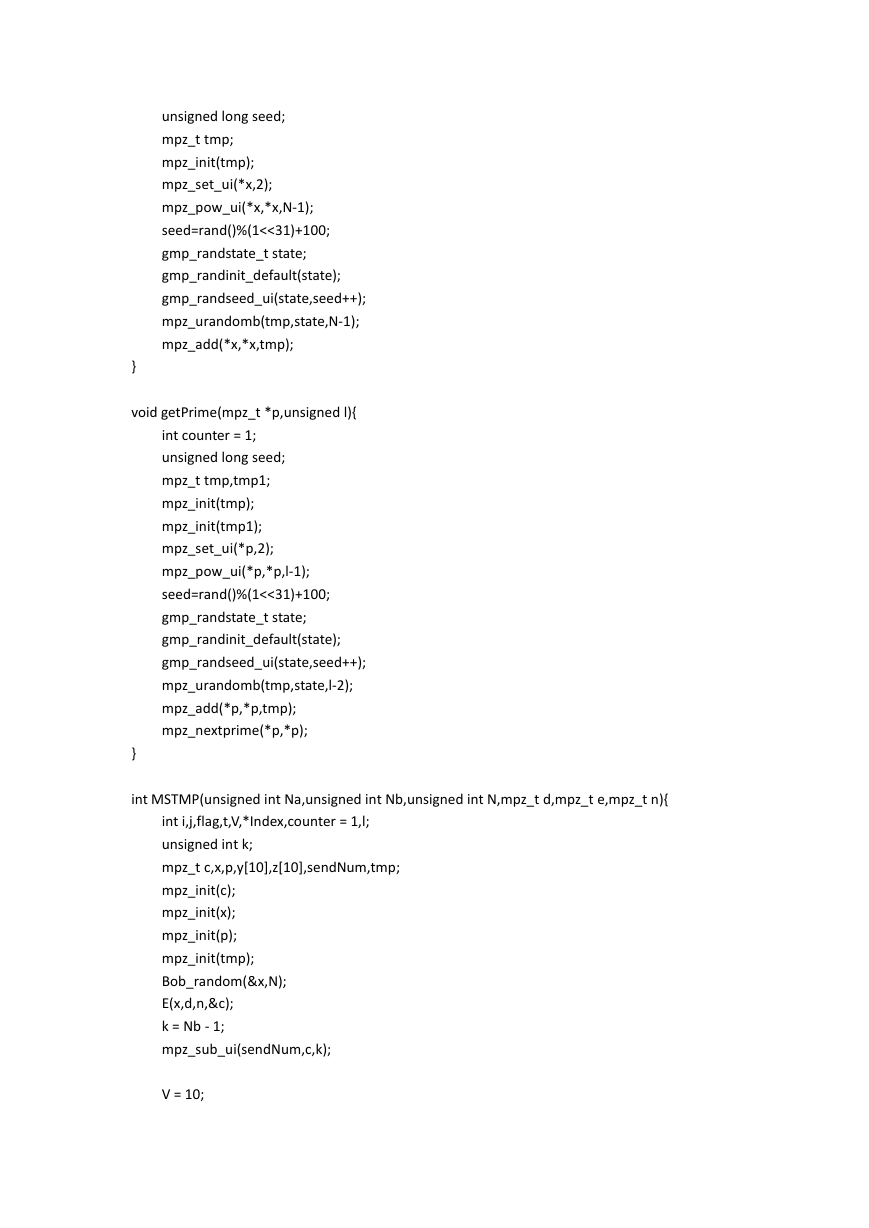 unsigned long seed;
mpz_t tmp;
mpz_init(tmp);
mpz_set_ui(*x,2);
mpz_pow_ui(*x,*x,N-1);
seed=rand()%(1<<31)+100;
gmp_randstate_t state;
gmp_randinit_default(state);
gmp_randseed_ui(state,seed++);
mpz_urandomb(tmp,state,N-1);
mpz_add(*x,*x,tmp);
}

void getPrime(mpz_t *p,unsigned l){
int counter = 1;
unsigned long seed;
mpz_t tmp,tmp1;
mpz_init(tmp);
mpz_init(tmp1);
mpz_set_ui(*p,2);
mpz_pow_ui(*p,*p,l-1);
seed=rand()%(1<<31)+100;
gmp_randstate_t state;
gmp_randinit_default(state);
gmp_randseed_ui(state,seed++);
mpz_urandomb(tmp,state,l-2);
mpz_add(*p,*p,tmp);
mpz_nextprime(*p,*p);
}

int MSTMP(unsigned int Na,unsigned int Nb,unsigned int N,mpz_t d,mpz_t e,mpz_t n){
int i,j,flag,t,V,*Index,counter = 1,l;
unsigned int k;
mpz_t c,x,p,y[10],z[10],sendNum,tmp;
mpz_init(c);
mpz_init(x);
mpz_init(p);
mpz_init(tmp);
Bob_random(&x,N);
E(x,d,n,&c);
k = Nb - 1;
mpz_sub_ui(sendNum,c,k);

V = 10;